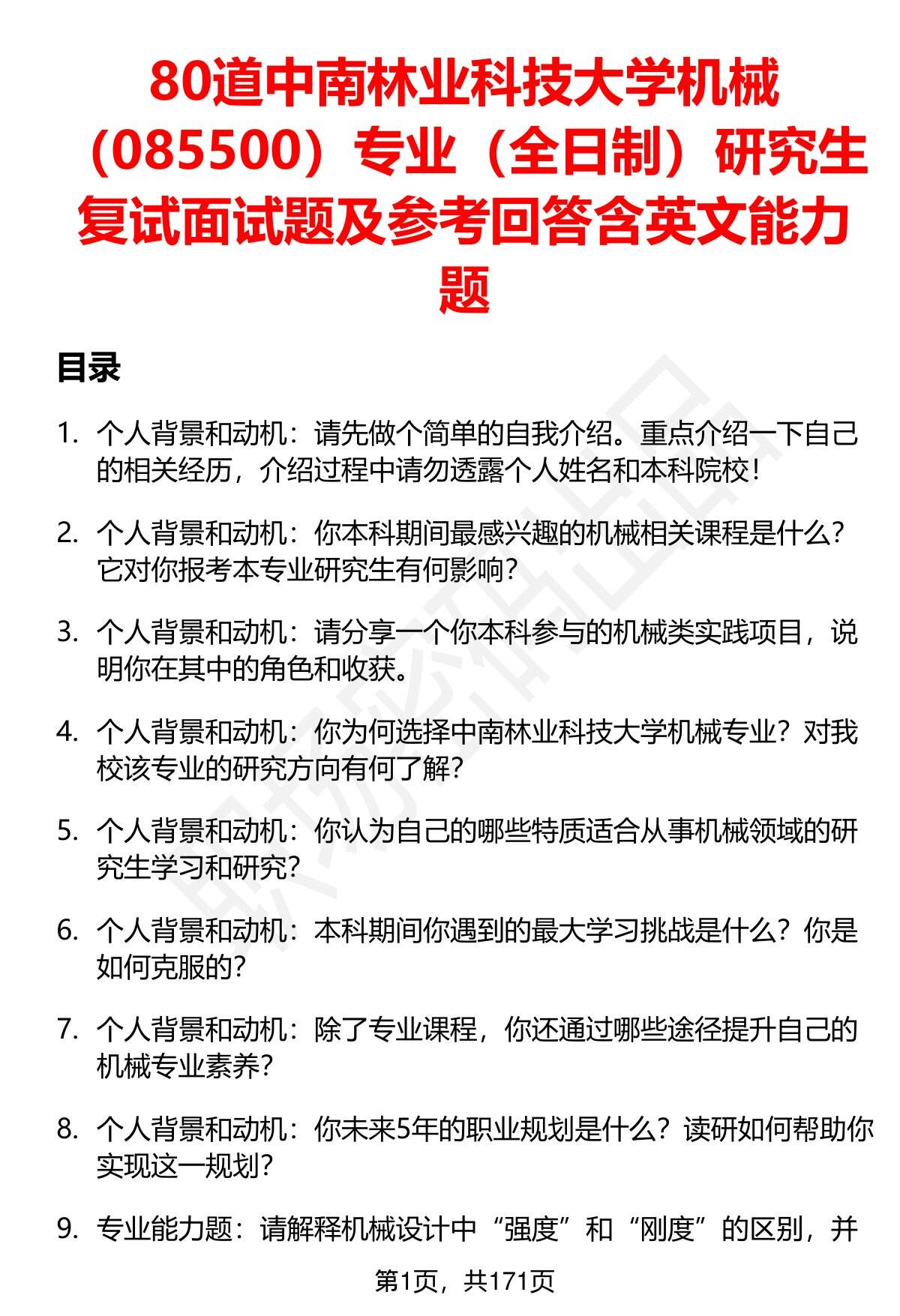 80道中南林业科技大学机械（085500）专业（全日制）研究生复试面试题及参考回答含英文能力题

目录

1. 个人背景和动机：请先做个简单的自我介绍。重点介绍一下自己的相关经历，介绍过程中请勿透露个人姓名和本科院校！

2. 个人背景和动机：你本科期间最感兴趣的机械相关课程是什么？它对你报考本专业研究生有何影响？

3. 个人背景和动机：请分享一个你本科参与的机械类实践项目，说明你在其中的角色和收获。

4. 个人背景和动机：你为何选择中南林业科技大学机械专业？对我校该专业的研究方向有何了解？

5. 个人背景和动机：你认为自己的哪些特质适合从事机械领域的研究生学习和研究？

6. 个人背景和动机：本科期间你遇到的最大学习挑战是什么？你是如何克服的？

7. 个人背景和动机：除了专业课程，你还通过哪些途径提升自己的机械专业素养？

8. 个人背景和动机：你未来5年的职业规划是什么？读研如何帮助你实现这一规划？

9. 专业能力题：请解释机械设计中“强度”和“刚度”的区别，并

第1页，共171页